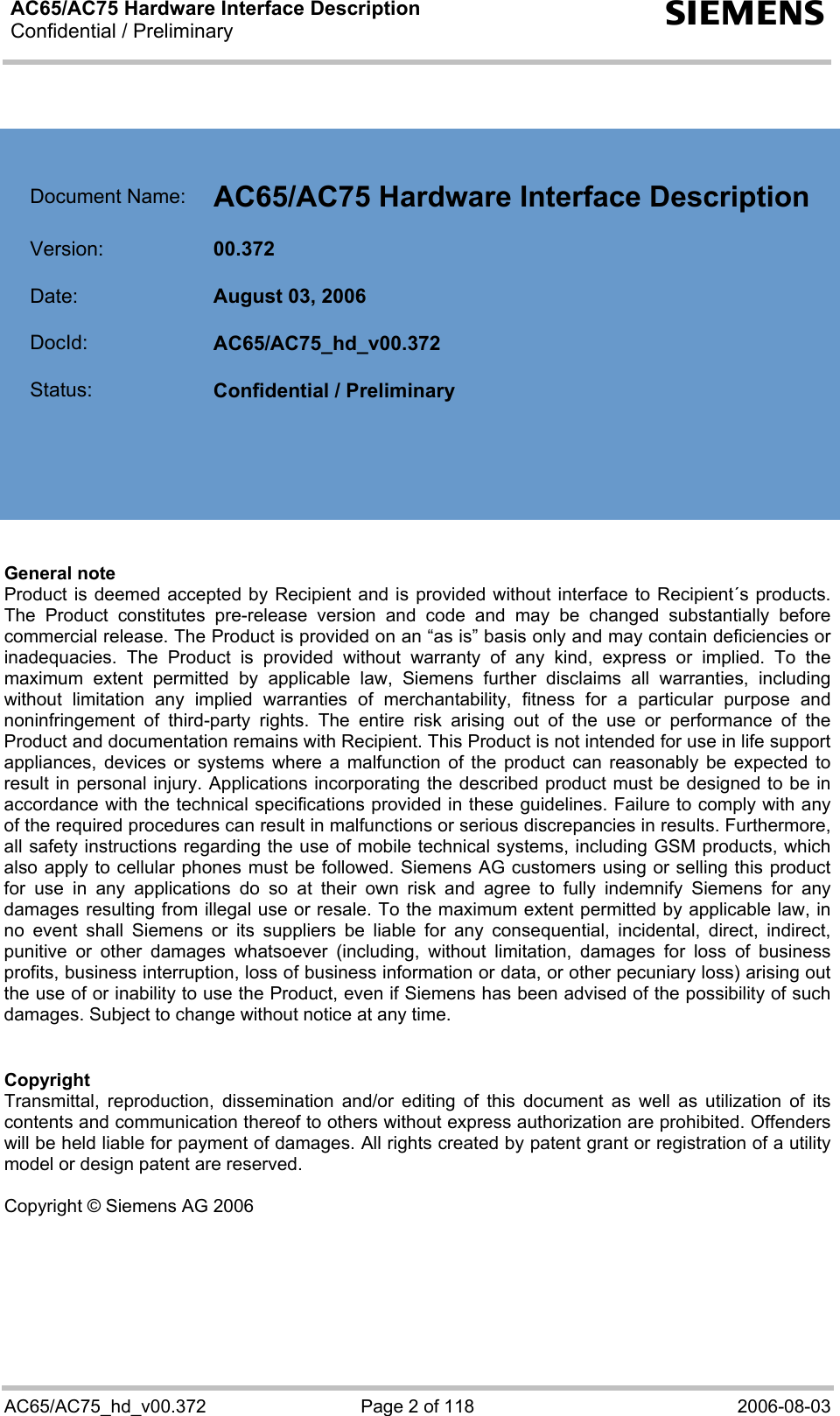 AC65/AC75 Hardware Interface Description
Confidential / Preliminary

SIEMENS

Document Name: AC65/AC75 Hardware Interface Description

Version: 00.372

Date: August 03, 2006

DocId: AC65/AC75_hd_v00.372

Status: Confidential / Preliminary

General note
Product is deemed accepted by Recipient and is provided without interface to Recipient´s products. The Product constitutes pre-release version and code and may be changed substantially before commercial release. The Product is provided on an “as is” basis only and may contain deficiencies or inadequacies. The Product is provided without warranty of any kind, express or implied. To the maximum extent permitted by applicable law, Siemens further disclaims all warranties, including without limitation any implied warranties of merchantability, fitness for a particular purpose and noninfringement of third-party rights. The entire risk arising out of the use or performance of the Product and documentation remains with Recipient. This Product is not intended for use in life support appliances, devices or systems where a malfunction of the product can reasonably be expected to result in personal injury. Applications incorporating the described product must be designed to be in accordance with the technical specifications provided in these guidelines. Failure to comply with any of the required procedures can result in malfunctions or serious discrepancies in results. Furthermore, all safety instructions regarding the use of mobile technical systems, including GSM products, which also apply to cellular phones must be followed. Siemens AG customers using or selling this product for use in any applications do so at their own risk and agree to fully indemnify Siemens for any damages resulting from illegal use or resale. To the maximum extent permitted by applicable law, in no event shall Siemens or its suppliers be liable for any consequential, incidental, direct, indirect, punitive or other damages whatsoever (including, without limitation, damages for loss of business profits, business interruption, loss of business information or data, or other pecuniary loss) arising out the use of or inability to use the Product, even if Siemens has been advised of the possibility of such damages. Subject to change without notice at any time.

Copyright
Transmittal, reproduction, dissemination and/or editing of this document as well as utilization of its contents and communication thereof to others without express authorization are prohibited. Offenders will be held liable for payment of damages. All rights created by patent grant or registration of a utility model or design patent are reserved.

Copyright © Siemens AG 2006

AC65/AC75_hd_v00.372 Page 2 of 118 2006-08-03